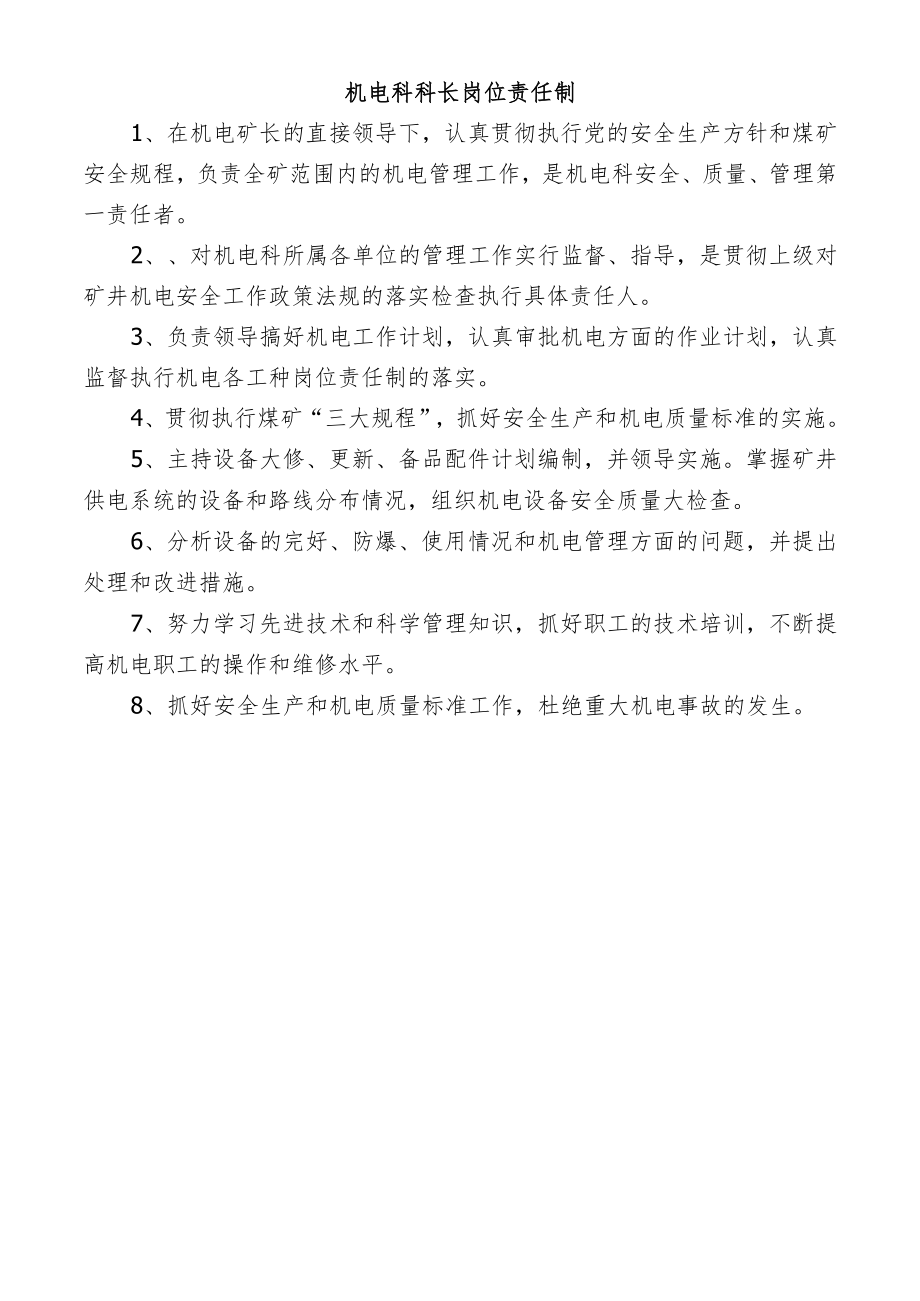 机电科科长岗位责任制

1、在机电矿长的直接领导下，认真贯彻执行党的安全生产方针和煤矿安全规程，负责全矿范围内的机电管理工作，是机电科安全、质量、管理第一责任者。

2、、对机电科所属各单位的管理工作实行监督、指导，是贯彻上级对矿井机电安全工作政策法规的落实检查执行具体责任人。

3、负责领导搞好机电工作计划，认真审批机电方面的作业计划，认真监督执行机电各工种岗位责任制的落实。

4、贯彻执行煤矿“三大规程”，抓好安全生产和机电质量标准的实施。

5、主持设备大修、更新、备品配件计划编制，并领导实施。掌握矿井供电系统的设备和路线分布情况，组织机电设备安全质量大检查。

6、分析设备的完好、防爆、使用情况和机电管理方面的问题，并提出处理和改进措施。

7、努力学习先进技术和科学管理知识，抓好职工的技术培训，不断提高机电职工的操作和维修水平。

8、抓好安全生产和机电质量标准工作，杜绝重大机电事故的发生。